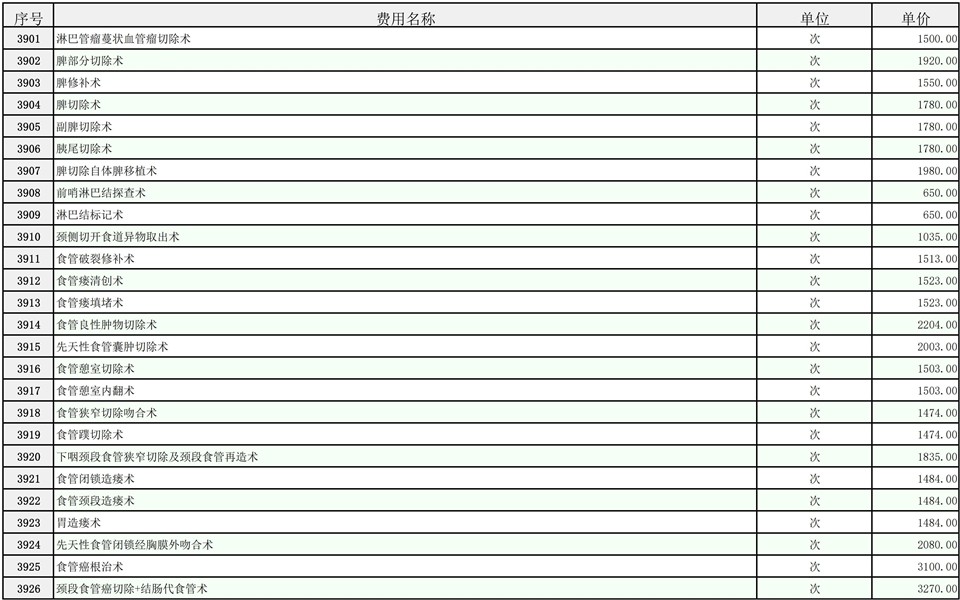 | 序号 | 费用名称 | 单位 | 单价 |
|---|---|---|---|
| 3901 | 淋巴管瘤蔓状血管瘤切除术 | 次 | 1500.00 |
| 3902 | 脾部分切除术 | 次 | 1920.00 |
| 3903 | 脾修补术 | 次 | 1550.00 |
| 3904 | 脾切除术 | 次 | 1780.00 |
| 3905 | 副脾切除术 | 次 | 1780.00 |
| 3906 | 胰尾切除术 | 次 | 1780.00 |
| 3907 | 脾切除自体脾移植术 | 次 | 1980.00 |
| 3908 | 前哨淋巴结探查术 | 次 | 650.00 |
| 3909 | 淋巴结标记术 | 次 | 650.00 |
| 3910 | 颈侧切开食道异物取出术 | 次 | 1035.00 |
| 3911 | 食管破裂修补术 | 次 | 1513.00 |
| 3912 | 食管瘘清创术 | 次 | 1523.00 |
| 3913 | 食管瘘填堵术 | 次 | 1523.00 |
| 3914 | 食管良性肿物切除术 | 次 | 2204.00 |
| 3915 | 先天性食管囊肿切除术 | 次 | 2003.00 |
| 3916 | 食管憩室切除术 | 次 | 1503.00 |
| 3917 | 食管憩室内翻术 | 次 | 1503.00 |
| 3918 | 食管狭窄切除吻合术 | 次 | 1474.00 |
| 3919 | 食管蹼切除术 | 次 | 1474.00 |
| 3920 | 下咽颈段食管狭窄切除及颈段食管再造术 | 次 | 1835.00 |
| 3921 | 食管闭锁造瘘术 | 次 | 1484.00 |
| 3922 | 食管颈段造瘘术 | 次 | 1484.00 |
| 3923 | 胃造瘘术 | 次 | 1484.00 |
| 3924 | 先天性食管闭锁经胸膜外吻合术 | 次 | 2080.00 |
| 3925 | 食管癌根治术 | 次 | 3100.00 |
| 3926 | 颈段食管癌切除+结肠代食管术 | 次 | 3270.00 |